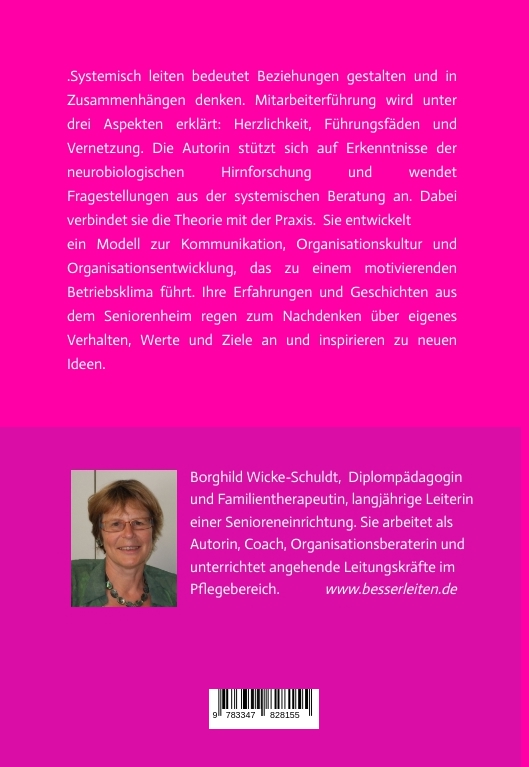 .Systemisch leiten bedeutet Beziehungen gestalten und in Zusammenhängen denken. Mitarbeiterführung wird unter drei Aspekten erklärt: Herzlichkeit, Führungsfäden und Vernetzung. Die Autorin stützt sich auf Erkenntnisse der neurobiologischen Hirnforschung und wendet Fragestellungen aus der systemischen Beratung an. Dabei verbindet sie die Theorie mit der Praxis. Sie entwickelt ein Modell zur Kommunikation, Organisationskultur und Organisationsentwicklung, das zu einem motivierenden Betriebsklima führt. Ihre Erfahrungen und Geschichten aus dem Seniorenheim regen zum Nachdenken über eigenes Verhalten, Werte und Ziele an und inspirieren zu neuen Ideen.

Borghild Wicke-Schuldt, Diplompädagogin und Familientherapeutin, langjährige Leiterin einer Senioreneinrichtung. Sie arbeitet als Autorin, Coach, Organisationsberaterin und unterrichtet angehende Leitungskräfte im Pflegebereich. www.besserleiten.de

9 783347 828155